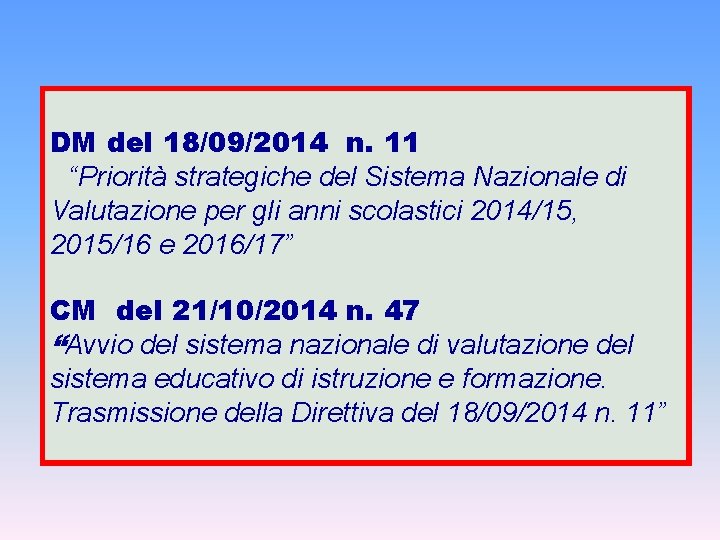 DM del 18/09/2014 n. 11
“Priorità strategiche del Sistema Nazionale di Valutazione per gli anni scolastici 2014/15, 2015/16 e 2016/17”

CM del 21/10/2014 n. 47
“Avvio del sistema nazionale di valutazione del sistema educativo di istruzione e formazione. Trasmissione della Direttiva del 18/09/2014 n. 11”